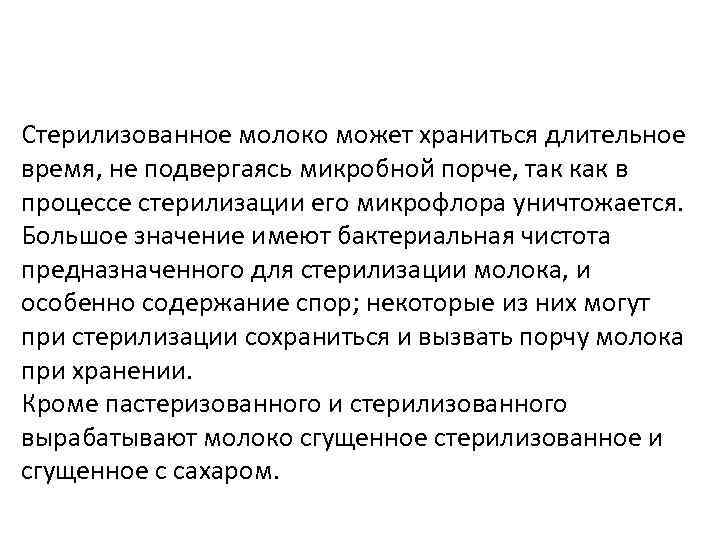 Стерилизованное молоко может храниться длительное время, не подвергаясь микробной порче, так как в процессе стерилизации его микрофлора уничтожается. Большое значение имеют бактериальная чистота предназначенного для стерилизации молока, и особенно содержание спор; некоторые из них могут при стерилизации сохраниться и вызвать порчу молока при хранении.

Кроме пастеризованного и стерилизованного вырабатывают молоко сгущенное стерилизованное и сгущенное с сахаром.